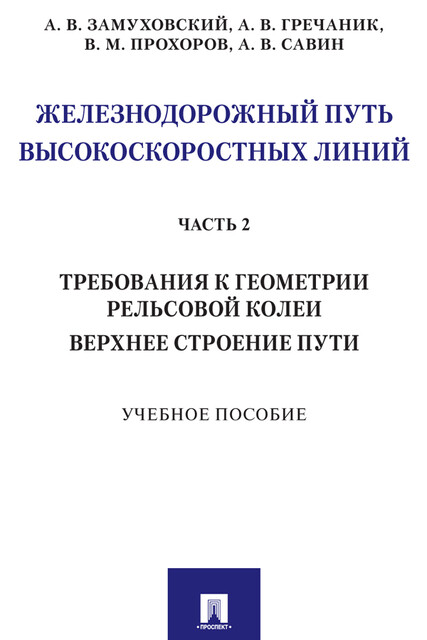 А. В. ЗАМУХОВСКИЙ, А. В. ГРЕЧАНИК,
В. М. ПРОХОРОВ, А. В. САВИН

ЖЕЛЕЗНОДОРОЖНЫЙ ПУТЬ
ВЫСОКОСКОРОСТНЫХ ЛИНИЙ

ЧАСТЬ 2

ТРЕБОВАНИЯ К ГЕОМЕТРИИ
РЕЛЬСОВОЙ КОЛЕИ
ВЕРХНЕЕ СТРОЕНИЕ ПУТИ

УЧЕБНОЕ ПОСОБИЕ

ПРОСПЕКТ